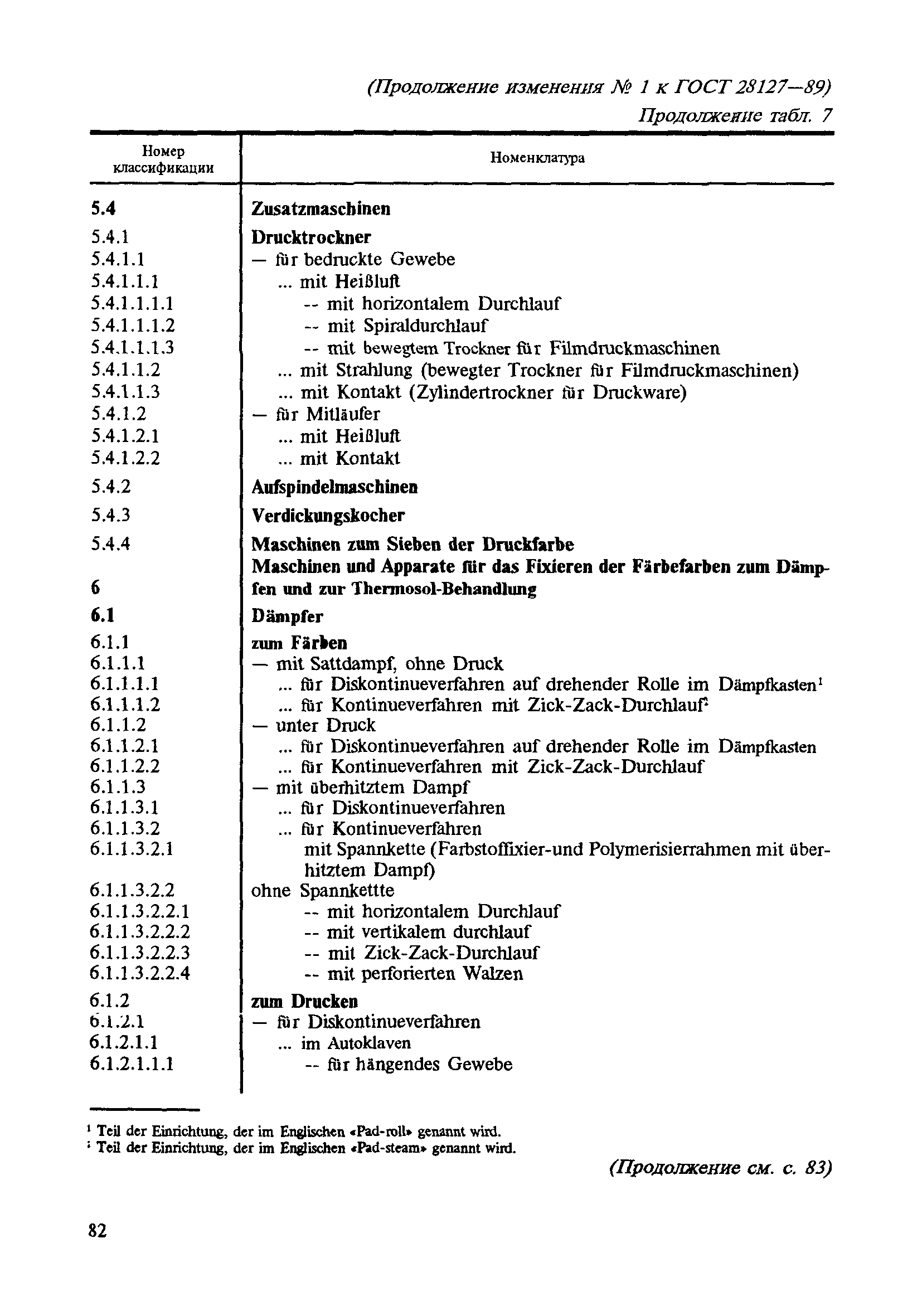 (Продолжение изменения № 1 к ГОСТ 28127—89)
Продолжение табл. 7

| Номер классификации | Номенклатура |
|---|---|
| 5.4 | Zusatzmaschinen |
| 5.4.1 | Drucktrockner |
| 5.4.1.1 | — für bedruckte Gewebe |
| 5.4.1.1.1 | ... mit Heißluft |
| 5.4.1.1.1.1 | -- mit horizontalem Durchlauf |
| 5.4.1.1.1.2 | -- mit Spiraldurchlauf |
| 5.4.1.1.1.3 | -- mit bewegtem Trockner für Filmdruckmaschinen |
| 5.4.1.1.2 | ... mit Strahlung (bewegter Trockner für Filmdruckmaschinen) |
| 5.4.1.1.3 | ... mit Kontakt (Zylindertrockner für Druckware) |
| 5.4.1.2 | — für Mitläufer |
| 5.4.1.2.1 | ... mit Heißluft |
| 5.4.1.2.2 | ... mit Kontakt |
| 5.4.2 | Aufspindelmaschinen |
| 5.4.3 | Verdickungskocher |
| 5.4.4 | Maschinen zum Sieben der Druckfarbe |
| 6 | Maschinen und Apparate für das Fixieren der Färbefarben zum Dämpfen und zur Thermosol-Behandlung |
| 6.1 | Dämpfer |
| 6.1.1 | zum Färben |
| 6.1.1.1 | — mit Sattdampf, ohne Druck |
| 6.1.1.1.1 | ... für Diskontinueverfahren auf drehender Rolle im Dämpfkasten$^1$ |
| 6.1.1.1.2 | ... für Kontinueverfahren mit Zick-Zack-Durchlauf$^2$ |
| 6.1.1.2 | — unter Druck |
| 6.1.1.2.1 | ... für Diskontinueverfahren auf drehender Rolle im Dämpfkasten |
| 6.1.1.2.2 | ... für Kontinueverfahren mit Zick-Zack-Durchlauf |
| 6.1.1.3 | — mit überhitztem Dampf |
| 6.1.1.3.1 | ... für Diskontinueverfahren |
| 6.1.1.3.2 | ... für Kontinueverfahren |
| 6.1.1.3.2.1 | mit Spannkette (Farbstoffixier-und Polymerisierrahmen mit überhitztem Dampf) |
| 6.1.1.3.2.2 | ohne Spannkettte |
| 6.1.1.3.2.2.1 | -- mit horizontalem Durchlauf |
| 6.1.1.3.2.2.2 | -- mit vertikalem durchlauf |
| 6.1.1.3.2.2.3 | -- mit Zick-Zack-Durchlauf |
| 6.1.1.3.2.2.4 | -- mit perforierten Walzen |
| 6.1.2 | zum Drucken |
| 6.1.2.1 | — für Diskontinueverfahren |
| 6.1.2.1.1 | ... im Autoklaven |
| 6.1.2.1.1.1 | -- für hängendes Gewebe |

$^1$ Teil der Einrichtung, der im Englischen «Pad-roll» genannt wird.
$^2$ Teil der Einrichtung, der im Englischen «Pad-steam» genannt wird.

(Продолжение см. с. 83)

82